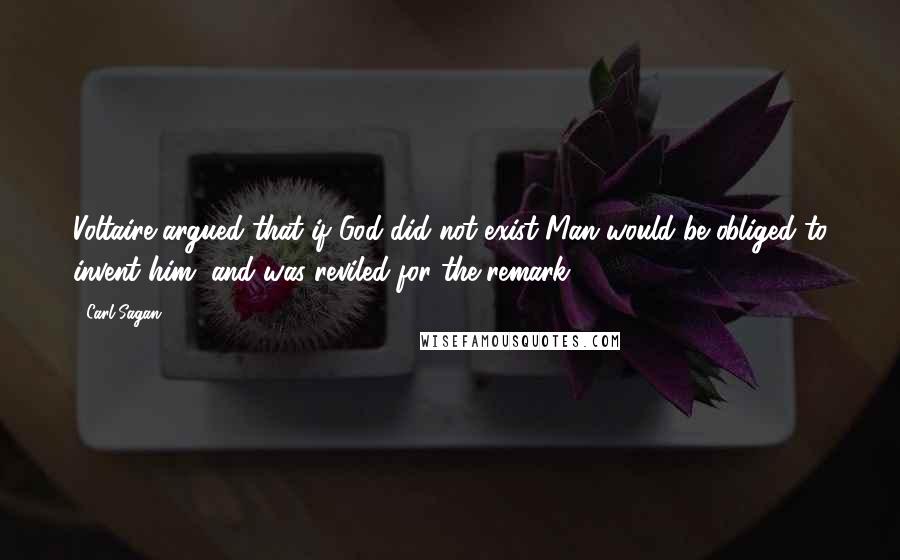 Voltaire argued that if God did not exist Man would be obliged to invent him, and was reviled for the remark.

Carl Sagan

WISEFAMOUSQUOTES.COM